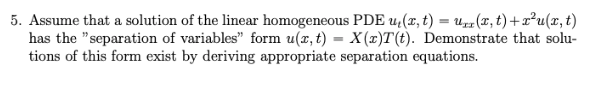 5. Assume that a solution of the linear homogeneous PDE $u_t(x,t) = u_{xx}(x,t) + x^2u(x,t)$ has the "separation of variables" form $u(x,t) = X(x)T(t)$. Demonstrate that solutions of this form exist by deriving appropriate separation equations.